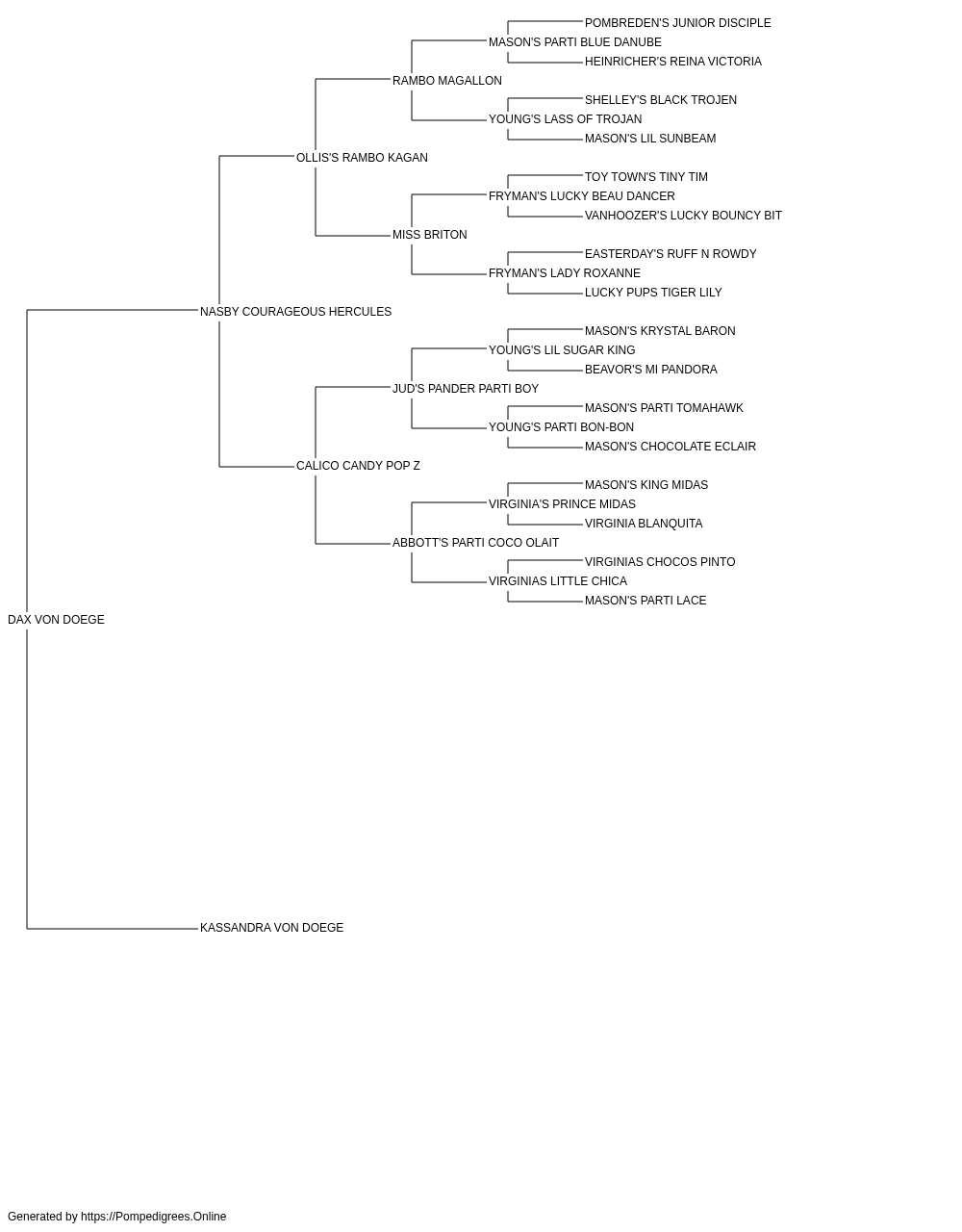 POMBREDEN'S JUNIOR DISCIPLE
MASON'S PARTI BLUE DANUBE
HEINRICHER'S REINA VICTORIA
RAMBO MAGALLON
SHELLEY'S BLACK TROJEN
YOUNG'S LASS OF TROJAN
MASON'S LIL SUNBEAM
OLLIS'S RAMBO KAGAN
TOY TOWN'S TINY TIM
FRYMAN'S LUCKY BEAU DANCER
VANHOOZER'S LUCKY BOUNCY BIT
MISS BRITON
EASTERDAY'S RUFF N ROWDY
FRYMAN'S LADY ROXANNE
LUCKY PUPS TIGER LILY
NASBY COURAGEOUS HERCULES
MASON'S KRYSTAL BARON
YOUNG'S LIL SUGAR KING
BEAVOR'S MI PANDORA
JUD'S PANDER PARTI BOY
MASON'S PARTI TOMAHAWK
YOUNG'S PARTI BON-BON
MASON'S CHOCOLATE ECLAIR
CALICO CANDY POP Z
MASON'S KING MIDAS
VIRGINIA'S PRINCE MIDAS
VIRGINIA BLANQUITA
ABBOTT'S PARTI COCO OLAIT
VIRGINIAS CHOCOS PINTO
VIRGINIAS LITTLE CHICA
MASON'S PARTI LACE
DAX VON DOEGE
KASSANDRA VON DOEGE
Generated by https://Pompedigrees.Online